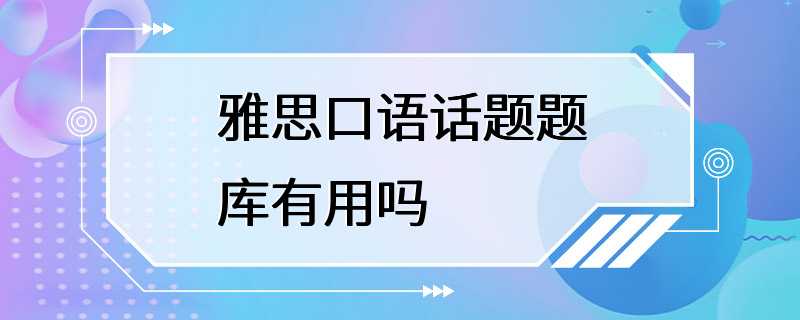 雅思口语话题题库有用吗